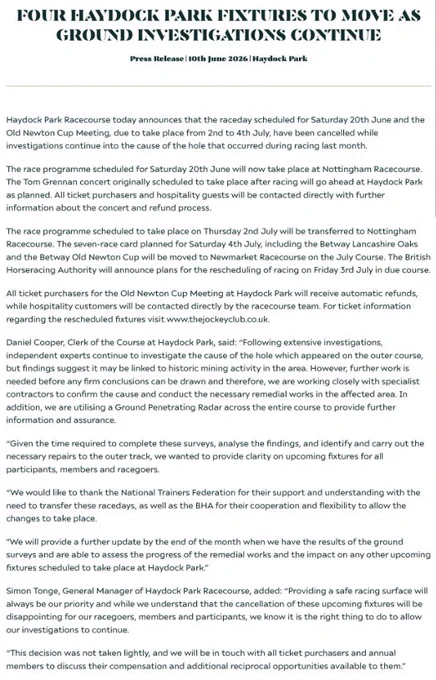 FOUR HAYDOCK PARK FIXTURES TO MOVE AS GROUND INVESTIGATIONS CONTINUE

Press Release | 10th June 2026 | Haydock Park

Haydock Park Racecourse today announces that the raceday scheduled for Saturday 20th June and the Old Newton Cup Meeting, due to take place from 2nd to 4th July, have been cancelled while investigations continue into the cause of the hole that occurred during racing last month.

The race programme scheduled for Saturday 20th June will now take place at Nottingham Racecourse. The Tom Grennan concert originally scheduled to take place after racing will go ahead at Haydock Park as planned. All ticket purchasers and hospitality guests will be contacted directly with further information about the concert and refund process.

The race programme scheduled to take place on Thursday 2nd July will be transferred to Nottingham Racecourse. The seven-race card planned for Saturday 4th July, including the Betway Lancashire Oaks and the Betway Old Newton Cup will be moved to Newmarket Racecourse on the July Course. The British Horseracing Authority will announce plans for the rescheduling of racing on Friday 3rd July in due course.

All ticket purchasers for the Old Newton Cup Meeting at Haydock Park will receive automatic refunds, while hospitality customers will be contacted directly by the racecourse team. For ticket information regarding the rescheduled fixtures visit www.thejockeyclub.co.uk.

Daniel Cooper, Clerk of the Course at Haydock Park, said: "Following extensive investigations, independent experts continue to investigate the cause of the hole which appeared on the outer course, but findings suggest it may be linked to historic mining activity in the area. However, further work is needed before any firm conclusions can be drawn and therefore, we are working closely with specialist contractors to confirm the cause and conduct the necessary remedial works in the affected area. In addition, we are utilising a Ground Penetrating Radar across the entire course to provide further information and assurance.

"Given the time required to complete these surveys, analyse the findings, and identify and carry out the necessary repairs to the outer track, we wanted to provide clarity on upcoming fixtures for all participants, members and racegoers.

"We would like to thank the National Trainers Federation for their support and understanding with the need to transfer these racedays, as well as the BHA for their cooperation and flexibility to allow the changes to take place.

"We will provide a further update by the end of the month when we have the results of the ground surveys and are able to assess the progress of the remedial works and the impact on any other upcoming fixtures scheduled to take place at Haydock Park."

Simon Tonge, General Manager of Haydock Park Racecourse, added: "Providing a safe racing surface will always be our priority and while we understand that the cancellation of these upcoming fixtures will be disappointing for our racegoers, members and participants, we know it is the right thing to do to allow our investigations to continue.

"This decision was not taken lightly, and we will be in touch with all ticket purchasers and annual members to discuss their compensation and additional reciprocal opportunities available to them."